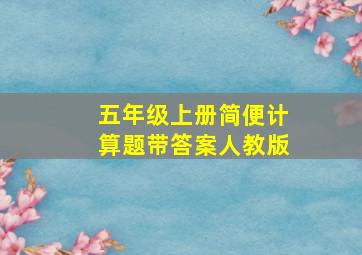 五年级上册简便计算题带答案人教版